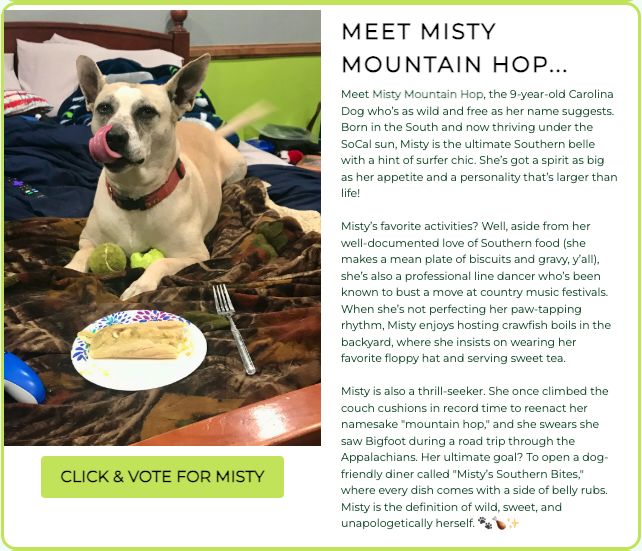 CLICK & VOTE FOR MISTY

MEET MISTY MOUNTAIN HOP...

Meet Misty Mountain Hop, the 9-year-old Carolina Dog who's as wild and free as her name suggests. Born in the South and now thriving under the SoCal sun, Misty is the ultimate Southern belle with a hint of surfer chic. She's got a spirit as big as her appetite and a personality that's larger than life!

Misty's favorite activities? Well, aside from her well-documented love of Southern food (she makes a mean plate of biscuits and gravy, y'all), she's also a professional line dancer who's been known to bust a move at country music festivals. When she's not perfecting her paw-tapping rhythm, Misty enjoys hosting crawfish boils in the backyard, where she insists on wearing her favorite floppy hat and serving sweet tea.

Misty is also a thrill-seeker. She once climbed the couch cushions in record time to reenact her namesake "mountain hop," and she swears she saw Bigfoot during a road trip through the Appalachians. Her ultimate goal? To open a dog-friendly diner called "Misty's Southern Bites," where every dish comes with a side of belly rubs. Misty is the definition of wild, sweet, and unapologetically herself. 🐾🍗✨